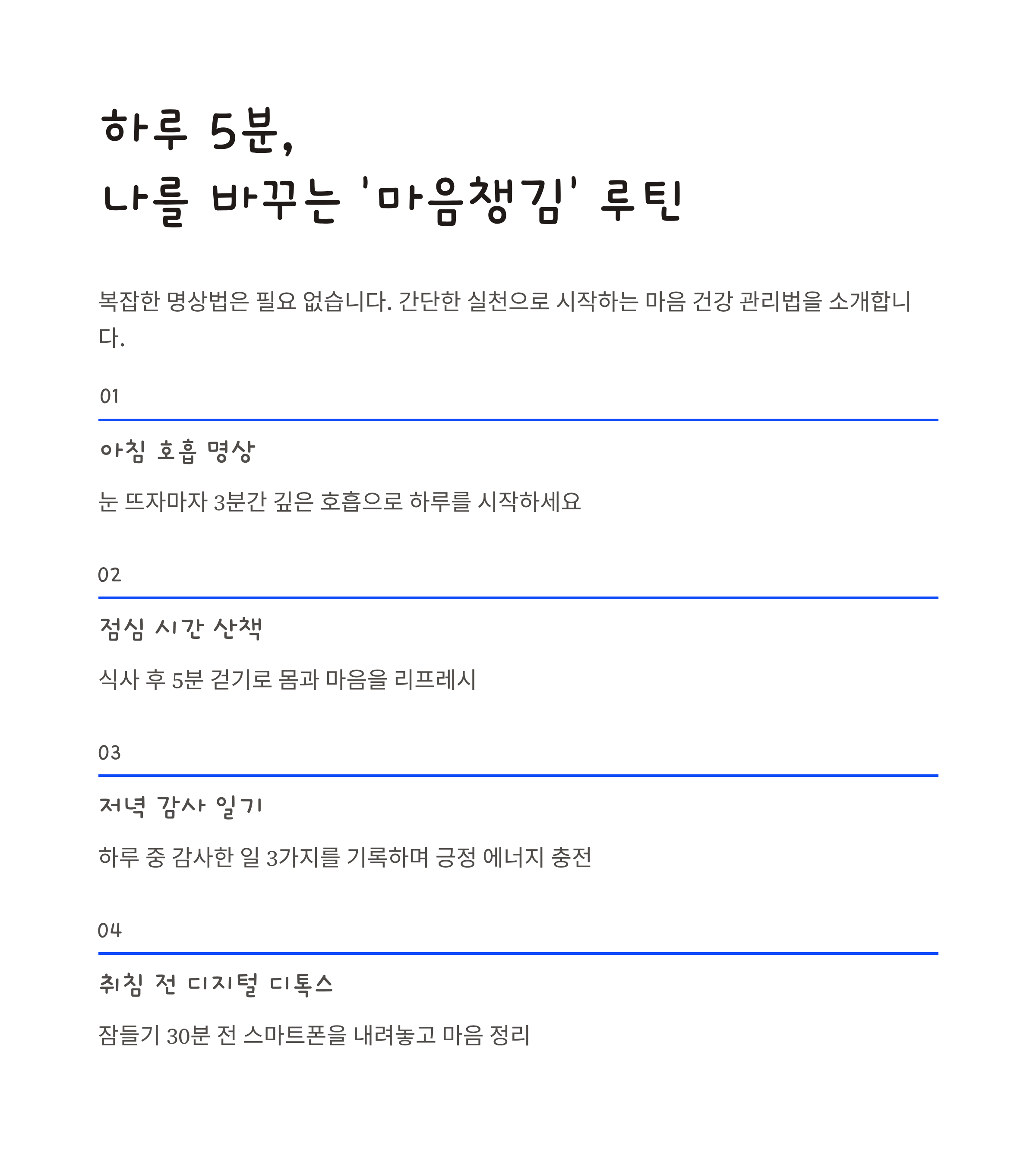 하루 5분,
나를 바꾸는 '마음챙김' 루틴

복잡한 명상법은 필요 없습니다. 간단한 실천으로 시작하는 마음 건강 관리법을 소개합니다.

01

아침 호흡 명상

눈 뜨자마자 3분간 깊은 호흡으로 하루를 시작하세요

02

점심 시간 산책

식사 후 5분 걷기로 몸과 마음을 리프레시

03

저녁 감사 일기

하루 중 감사한 일 3가지를 기록하며 긍정 에너지 충전

04

취침 전 디지털 디톡스

잠들기 30분 전 스마트폰을 내려놓고 마음 정리